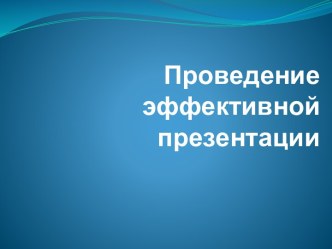 Проведение эффективной презентации